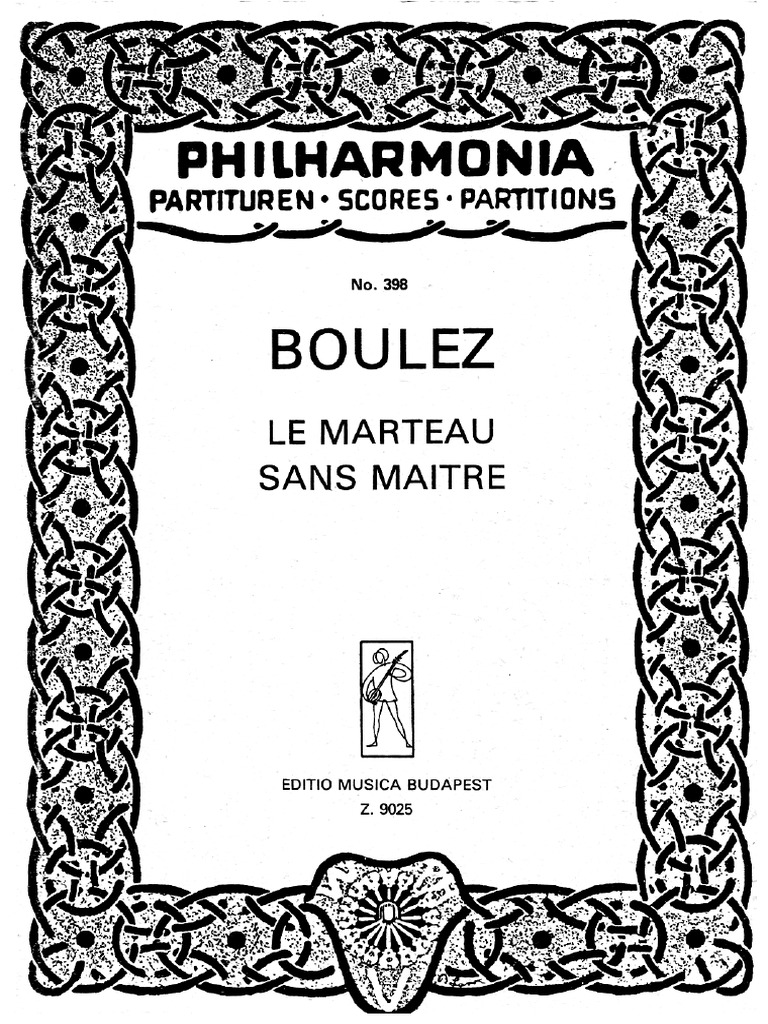 PHILHARMONIA
PARTITUREN · SCORES · PARTITIONS

No. 398

BOULEZ

LE MARTEAU
SANS MAITRE

EDITIO MUSICA BUDAPEST
Z. 9025